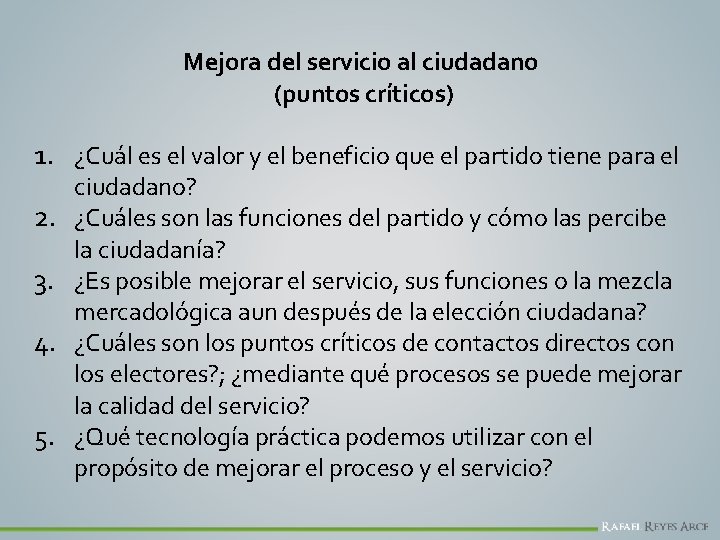 Mejora del servicio al ciudadano
(puntos críticos)

1. ¿Cuál es el valor y el beneficio que el partido tiene para el ciudadano?
2. ¿Cuáles son las funciones del partido y cómo las percibe la ciudadanía?
3. ¿Es posible mejorar el servicio, sus funciones o la mezcla mercadológica aun después de la elección ciudadana?
4. ¿Cuáles son los puntos críticos de contactos directos con los electores?; ¿mediante qué procesos se puede mejorar la calidad del servicio?
5. ¿Qué tecnología práctica podemos utilizar con el propósito de mejorar el proceso y el servicio?

RAFAEL REYES ARCE